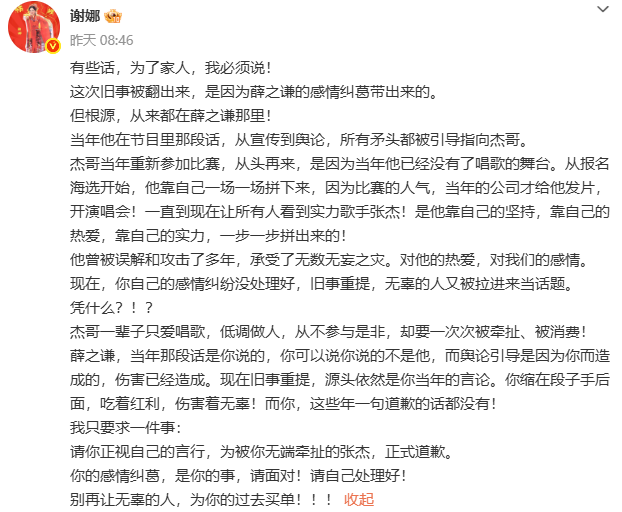 谢娜
昨天 08:46

有些话，为了家人，我必须说！
这次旧事被翻出来，是因为薛之谦的感情纠葛带出来的。
但根源，从来都在薛之谦那里！
当年他在节目里那段话，从宣传到舆论，所有矛头都被引导指向杰哥。
杰哥当年重新参加比赛，从头再来，是因为当年他已经没有了唱歌的舞台。从报名海选开始，他靠自己一场一场拼下来，因为比赛的人气，当年的公司才给他发片，开演唱会！一直到现在让所有人看到实力歌手张杰！是他靠自己的坚持，靠自己的热爱，靠自己的实力，一步一步拼出来的！
他曾被误解和攻击了多年，承受了无数无妄之灾。对他的热爱，对我们的感情。
现在，你自己的感情纠纷没处理好，旧事重提，无辜的人又被拉进来当话题。
凭什么？！？
杰哥一辈子只爱唱歌，低调做人，从不参与是非，却要一次次被牵扯、被消费！
薛之谦，当年那段话是你说的，你可以说你说的不是他，而舆论引导是因为你而造成的，伤害已经造成。现在旧事重提，源头依然是你当年的言论。你缩在段子手后面，吃着红利，伤害着无辜！而你，这些年一句道歉的话都没有！
我只要求一件事：
请你正视自己的言行，为被你无端牵扯的张杰，正式道歉。
你的感情纠葛，是你的事，请面对！请自己处理好！
别再让无辜的人，为你的过去买单！！！ 收起